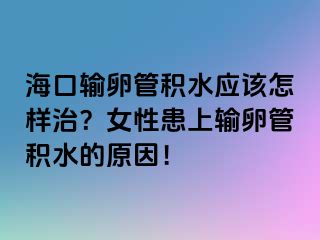 海口输卵管积水应该怎样治？女性患上输卵管积水的原因！